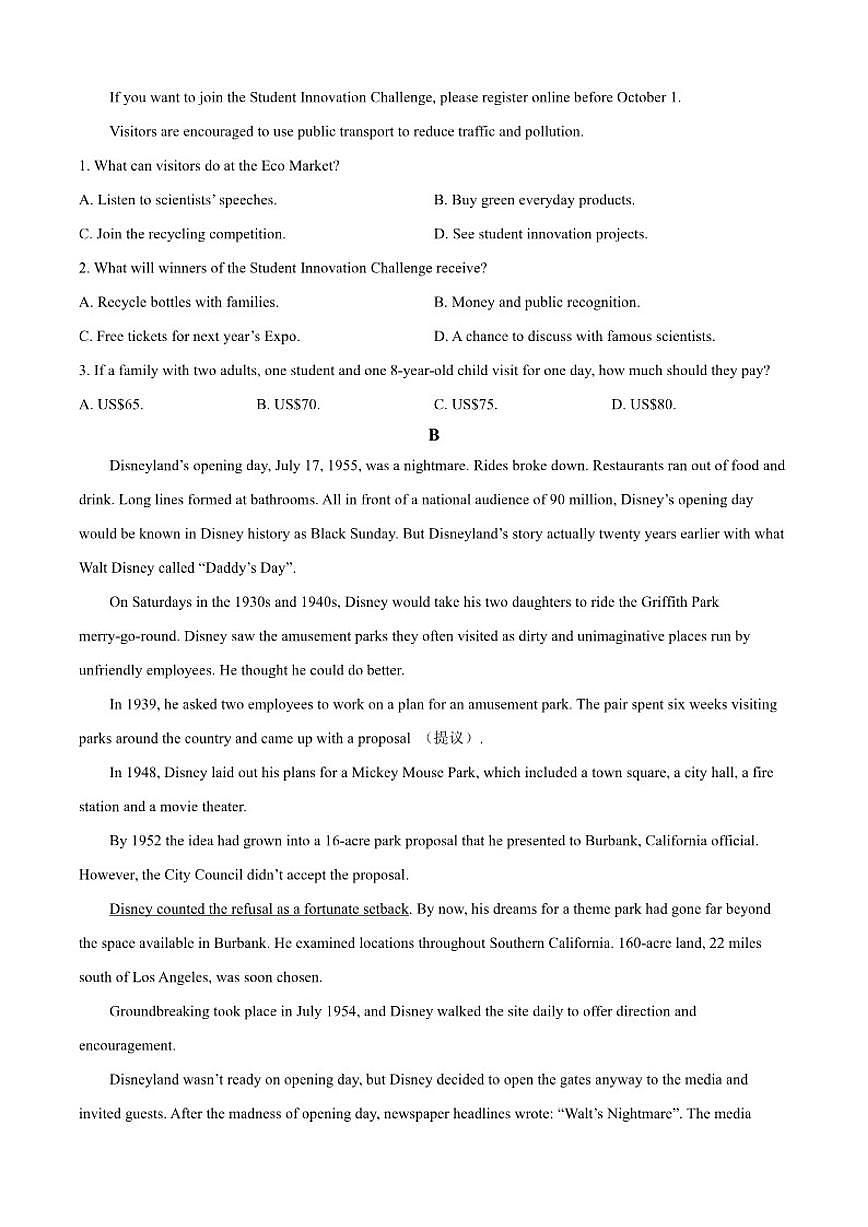 If you want to join the Student Innovation Challenge, please register online before October 1.

Visitors are encouraged to use public transport to reduce traffic and pollution.

1. What can visitors do at the Eco Market?

A. Listen to scientists' speeches.

B. Buy green everyday products.

C. Join the recycling competition.

D. See student innovation projects.

2. What will winners of the Student Innovation Challenge receive?

A. Recycle bottles with families.

B. Money and public recognition.

C. Free tickets for next year's Expo.

D. A chance to discuss with famous scientists.

3. If a family with two adults, one student and one 8-year-old child visit for one day, how much should they pay?

A. US$65.

B. US$70.

C. US$75.

D. US$80.

B

Disneyland's opening day, July 17, 1955, was a nightmare. Rides broke down. Restaurants ran out of food and drink. Long lines formed at bathrooms. All in front of a national audience of 90 million, Disney's opening day would be known in Disney history as Black Sunday. But Disneyland's story actually twenty years earlier with what Walt Disney called "Daddy's Day".

On Saturdays in the 1930s and 1940s, Disney would take his two daughters to ride the Griffith Park merry-go-round. Disney saw the amusement parks they often visited as dirty and unimaginative places run by unfriendly employees. He thought he could do better.

In 1939, he asked two employees to work on a plan for an amusement park. The pair spent six weeks visiting parks around the country and came up with a proposal （提议）.

In 1948, Disney laid out his plans for a Mickey Mouse Park, which included a town square, a city hall, a fire station and a movie theater.

By 1952 the idea had grown into a 16-acre park proposal that he presented to Burbank, California official. However, the City Council didn't accept the proposal.

Disney counted the refusal as a fortunate setback. By now, his dreams for a theme park had gone far beyond the space available in Burbank. He examined locations throughout Southern California. 160-acre land, 22 miles south of Los Angeles, was soon chosen.

Groundbreaking took place in July 1954, and Disney walked the site daily to offer direction and encouragement.

Disneyland wasn't ready on opening day, but Disney decided to open the gates anyway to the media and invited guests. After the madness of opening day, newspaper headlines wrote: "Walt's Nightmare". The media